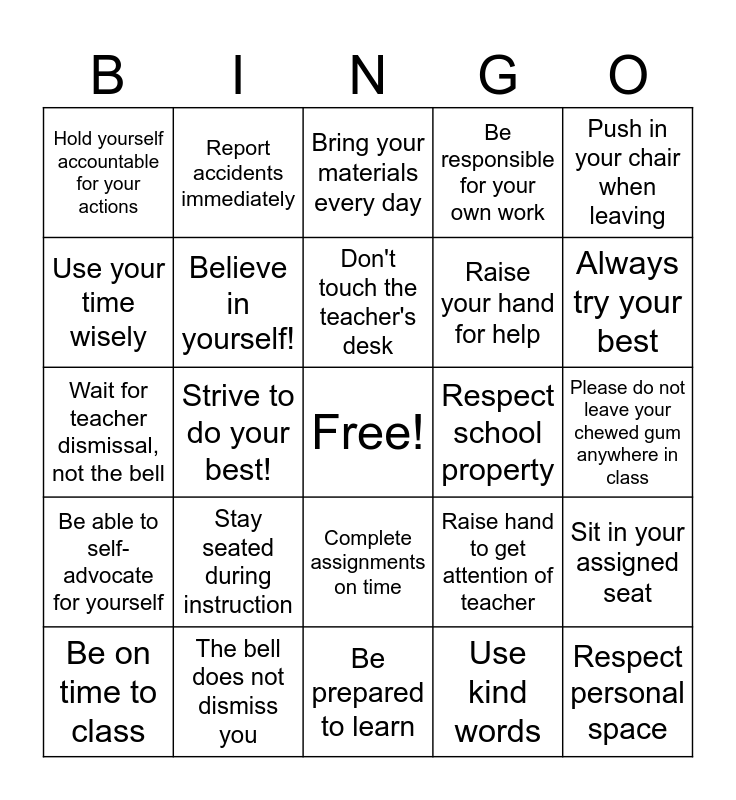 | B | I | N | G | O |
|---|---|---|---|---|
| Hold yourself accountable for your actions | Report accidents immediately | Bring your materials every day | Be responsible for your own work | Push in your chair when leaving |
| Use your time wisely | Believe in yourself! | Don't touch the teacher's desk | Raise your hand for help | Always try your best |
| Wait for teacher dismissal, not the bell | Strive to do your best! | Free! | Respect school property | Please do not leave your chewed gum anywhere in class |
| Be able to self-advocate for yourself | Stay seated during instruction | Complete assignments on time | Raise hand to get attention of teacher | Sit in your assigned seat |
| Be on time to class | The bell does not dismiss you | Be prepared to learn | Use kind words | Respect personal space |